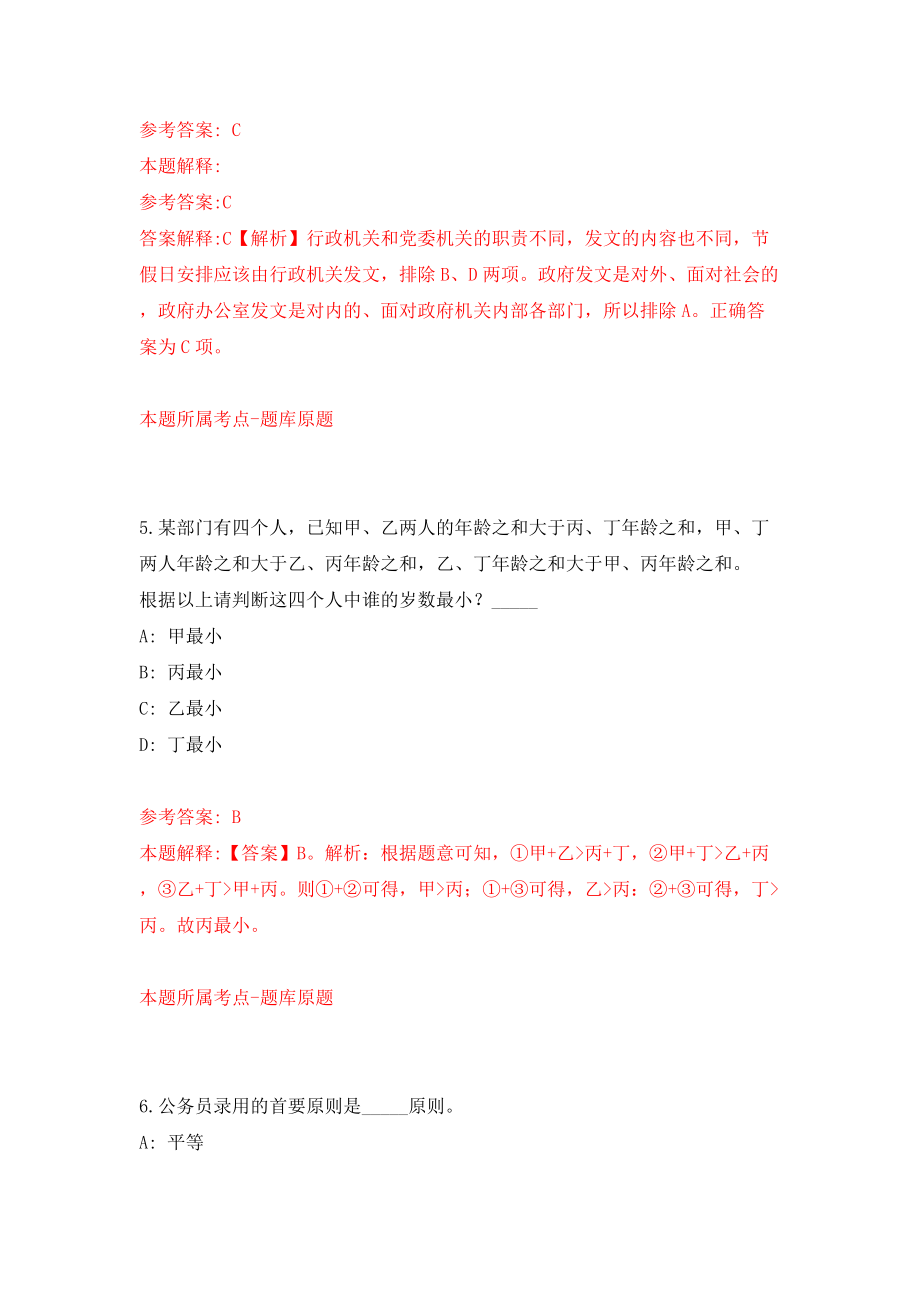 参考答案: C
本题解释:
参考答案:C
答案解释:C【解析】行政机关和党委机关的职责不同，发文的内容也不同，节假日安排应该由行政机关发文，排除 B、D 两项。政府发文是对外、面对社会的，政府办公室发文是对内的、面对政府机关内部各部门，所以排除 A。正确答案为 C 项。

本题所属考点-题库原题

5.某部门有四个人，已知甲、乙两人的年龄之和大于丙、丁年龄之和，甲、丁两人年龄之和大于乙、丙年龄之和，乙、丁年龄之和大于甲、丙年龄之和。根据以上请判断这四个人中谁的岁数最小？_____
A: 甲最小
B: 丙最小
C: 乙最小
D: 丁最小

参考答案: B
本题解释:【答案】B。解析：根据题意可知，①甲+乙>丙+丁，②甲+丁>乙+丙，③乙+丁>甲+丙。则①+②可得，甲>丙；①+③可得，乙>丙；②+③可得，丁>丙。故丙最小。

本题所属考点-题库原题

6.公务员录用的首要原则是_____原则。
A: 平等